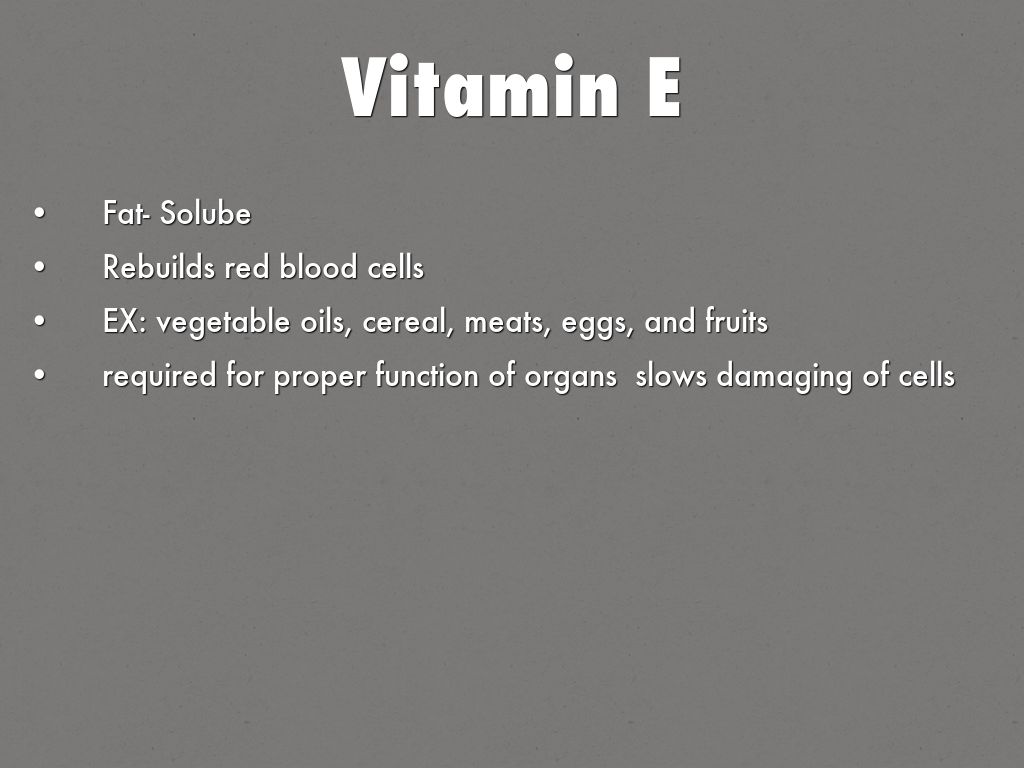 Vitamin E

• Fat- Solube
• Rebuilds red blood cells
• EX: vegetable oils, cereal, meats, eggs, and fruits
• required for proper function of organs  slows damaging of cells